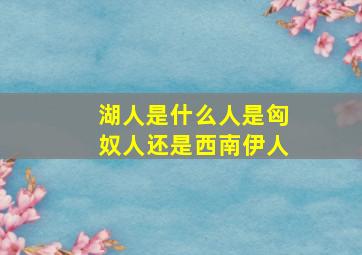 湖人是什么人是匈奴人还是西南伊人